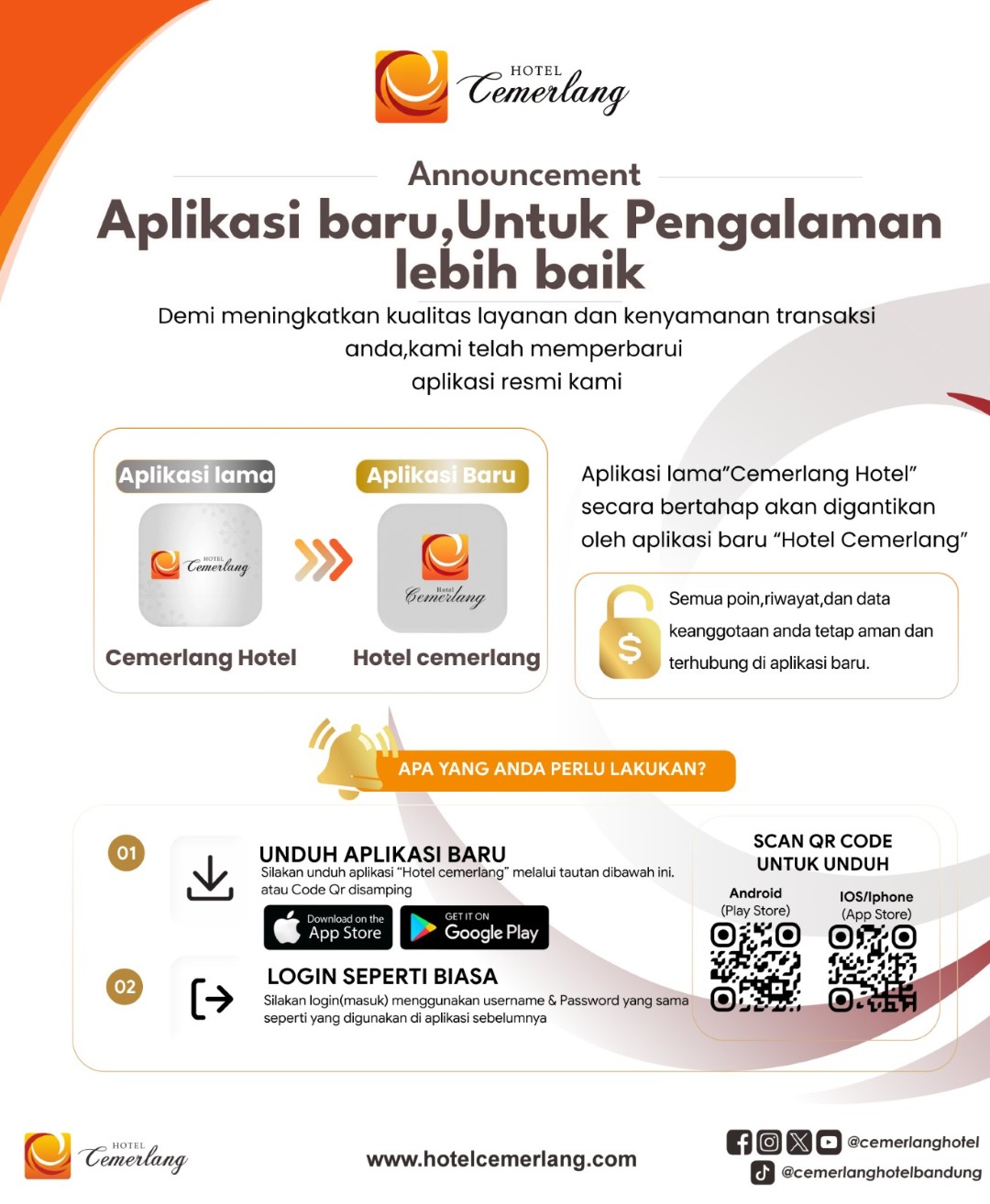 HOTEL
Cemerlang

Announcement

Aplikasi baru,Untuk Pengalaman lebih baik

Demi meningkatkan kualitas layanan dan kenyamanan transaksi anda,kami telah memperbarui aplikasi resmi kami

Aplikasi lama

HOTEL Cemerlang

Cemerlang Hotel

Aplikasi Baru

Hotel Cemerlang

Hotel cemerlang

Aplikasi lama"Cemerlang Hotel" secara bertahap akan digantikan oleh aplikasi baru "Hotel Cemerlang"

Semua poin,riwayat,dan data keanggotaan anda tetap aman dan terhubung di aplikasi baru.

APA YANG ANDA PERLU LAKUKAN?

01

UNDUH APLIKASI BARU

Silakan unduh aplikasi "Hotel cemerlang" melalui tautan dibawah ini. atau Code Qr disamping

Download on the App Store

GET IT ON Google Play

02

LOGIN SEPERTI BIASA

Silakan login(masuk) menggunakan username & Password yang sama seperti yang digunakan di aplikasi sebelumnya

SCAN QR CODE UNTUK UNDUH

Android (Play Store)

IOS/Iphone (App Store)

HOTEL Cemerlang

www.hotelcemerlang.com

@cemerlanghotel

@cemerlanghotelbandung